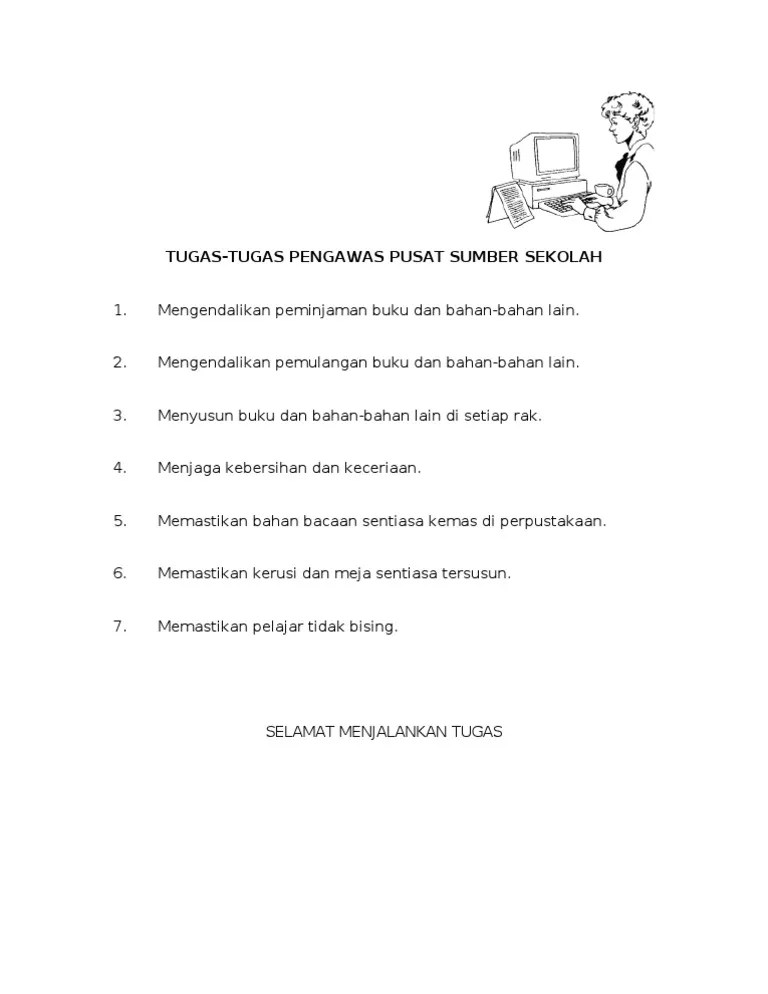 TUGAS-TUGAS PENGAWAS PUSAT SUMBER SEKOLAH

1. Mengendalikan peminjaman buku dan bahan-bahan lain.

2. Mengendalikan pemulangan buku dan bahan-bahan lain.

3. Menyusun buku dan bahan-bahan lain di setiap rak.

4. Menjaga kebersihan dan keceriaan.

5. Memastikan bahan bacaan sentiasa kemas di perpustakaan.

6. Memastikan kerusi dan meja sentiasa tersusun.

7. Memastikan pelajar tidak bising.

SELAMAT MENJALANKAN TUGAS